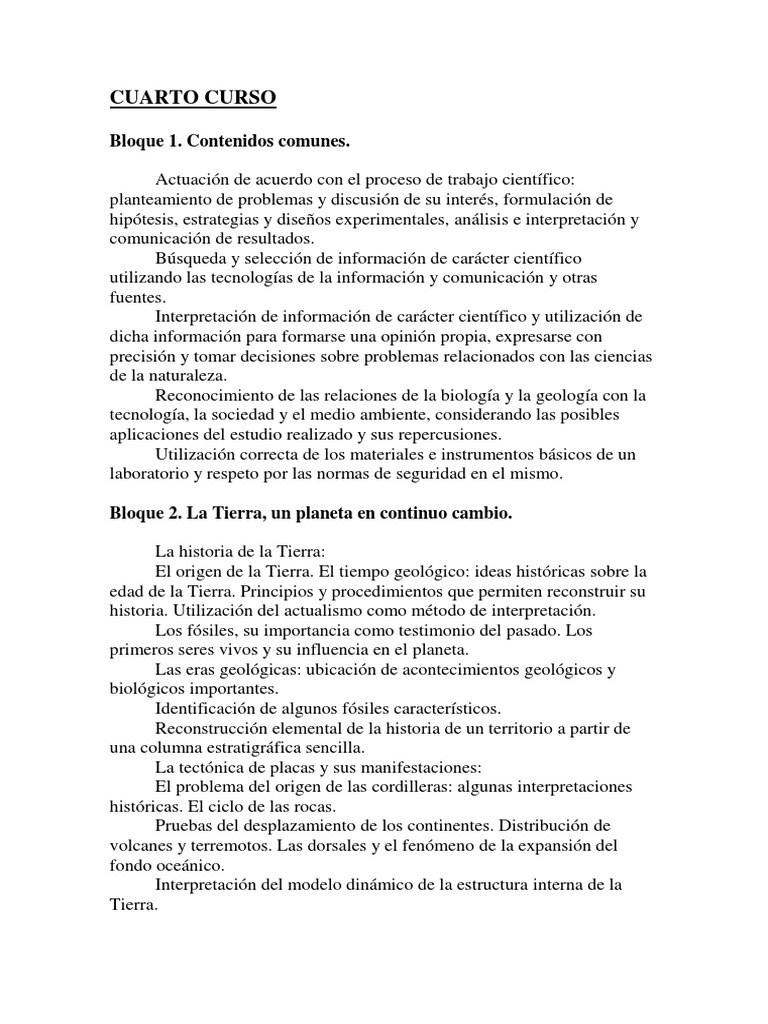 CUARTO CURSO

Bloque 1. Contenidos comunes.

Actuación de acuerdo con el proceso de trabajo científico: planteamiento de problemas y discusión de su interés, formulación de hipótesis, estrategias y diseños experimentales, análisis e interpretación y comunicación de resultados.

Búsqueda y selección de información de carácter científico utilizando las tecnologías de la información y comunicación y otras fuentes.

Interpretación de información de carácter científico y utilización de dicha información para formarse una opinión propia, expresarse con precisión y tomar decisiones sobre problemas relacionados con las ciencias de la naturaleza.

Reconocimiento de las relaciones de la biología y la geología con la tecnología, la sociedad y el medio ambiente, considerando las posibles aplicaciones del estudio realizado y sus repercusiones.

Utilización correcta de los materiales e instrumentos básicos de un laboratorio y respeto por las normas de seguridad en el mismo.

Bloque 2. La Tierra, un planeta en continuo cambio.

La historia de la Tierra:

El origen de la Tierra. El tiempo geológico: ideas históricas sobre la edad de la Tierra. Principios y procedimientos que permiten reconstruir su historia. Utilización del actualismo como método de interpretación.

Los fósiles, su importancia como testimonio del pasado. Los primeros seres vivos y su influencia en el planeta.

Las eras geológicas: ubicación de acontecimientos geológicos y biológicos importantes.

Identificación de algunos fósiles característicos.

Reconstrucción elemental de la historia de un territorio a partir de una columna estratigráfica sencilla.

La tectónica de placas y sus manifestaciones:

El problema del origen de las cordilleras: algunas interpretaciones históricas. El ciclo de las rocas.

Pruebas del desplazamiento de los continentes. Distribución de volcanes y terremotos. Las dorsales y el fenómeno de la expansión del fondo oceánico.

Interpretación del modelo dinámico de la estructura interna de la Tierra.